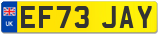 UK

EF73 JAY